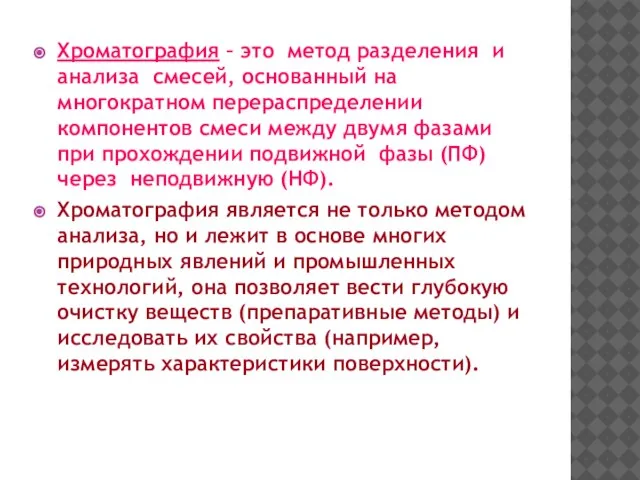 Хроматография – это метод разделения и анализа смесей, основанный на многократном перераспределении компонентов смеси между двумя фазами при прохождении подвижной фазы (ПФ) через неподвижную (НФ).

Хроматография является не только методом анализа, но и лежит в основе многих природных явлений и промышленных технологий, она позволяет вести глубокую очистку веществ (препаративные методы) и исследовать их свойства (например, измерять характеристики поверхности).